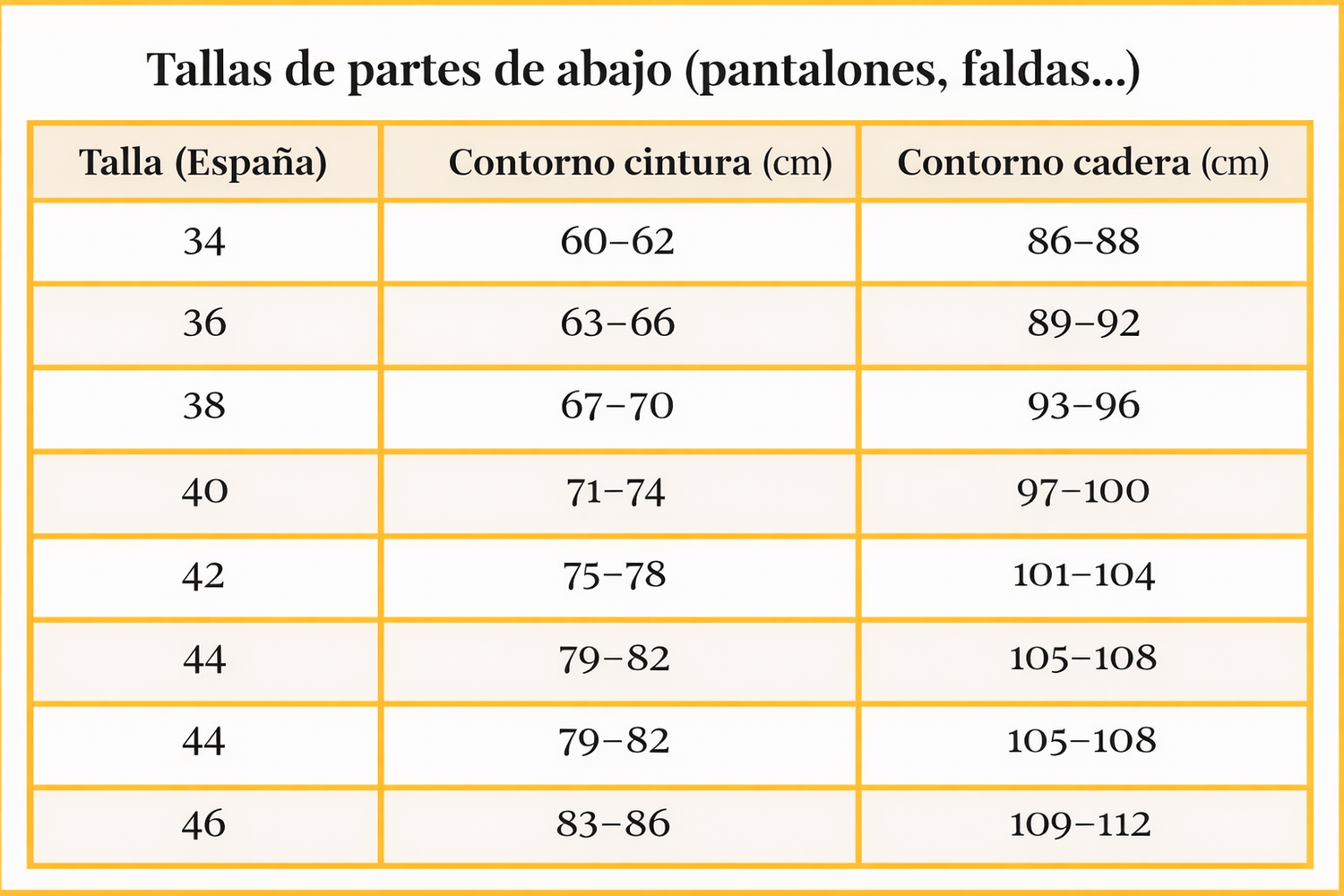 Tallas de partes de abajo (pantalones, faldas...)

| Talla (España) | Contorno cintura (cm) | Contorno cadera (cm) |
|---|---|---|
| 34 | 60–62 | 86–88 |
| 36 | 63–66 | 89–92 |
| 38 | 67–70 | 93–96 |
| 40 | 71–74 | 97–100 |
| 42 | 75–78 | 101–104 |
| 44 | 79–82 | 105–108 |
| 44 | 79–82 | 105–108 |
| 46 | 83–86 | 109–112 |